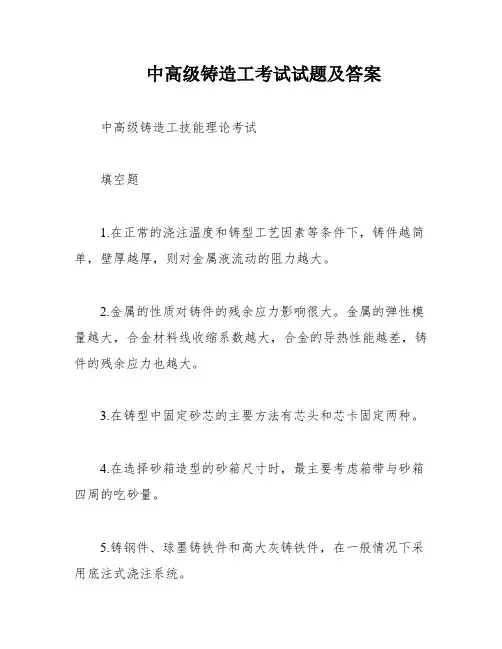 中高级铸造工考试试题及答案

中高级铸造工技能理论考试

填空题

1.在正常的浇注温度和铸型工艺因素等条件下，铸件越简单，壁厚越厚，则对金属液流动的阻力越大。

2.金属的性质对铸件的残余应力影响很大。金属的弹性模量越大，合金材料线收缩系数越大，合金的导热性能越差，铸件的残余应力也越大。

3.在铸型中固定砂芯的主要方法有芯头和芯卡固定两种。

4.在选择砂箱造型的砂箱尺寸时，最主要考虑箱带与砂箱四周的吃砂量。

5.铸钢件、球墨铸铁件和高大灰铸铁件，在一般情况下采用底注式浇注系统。